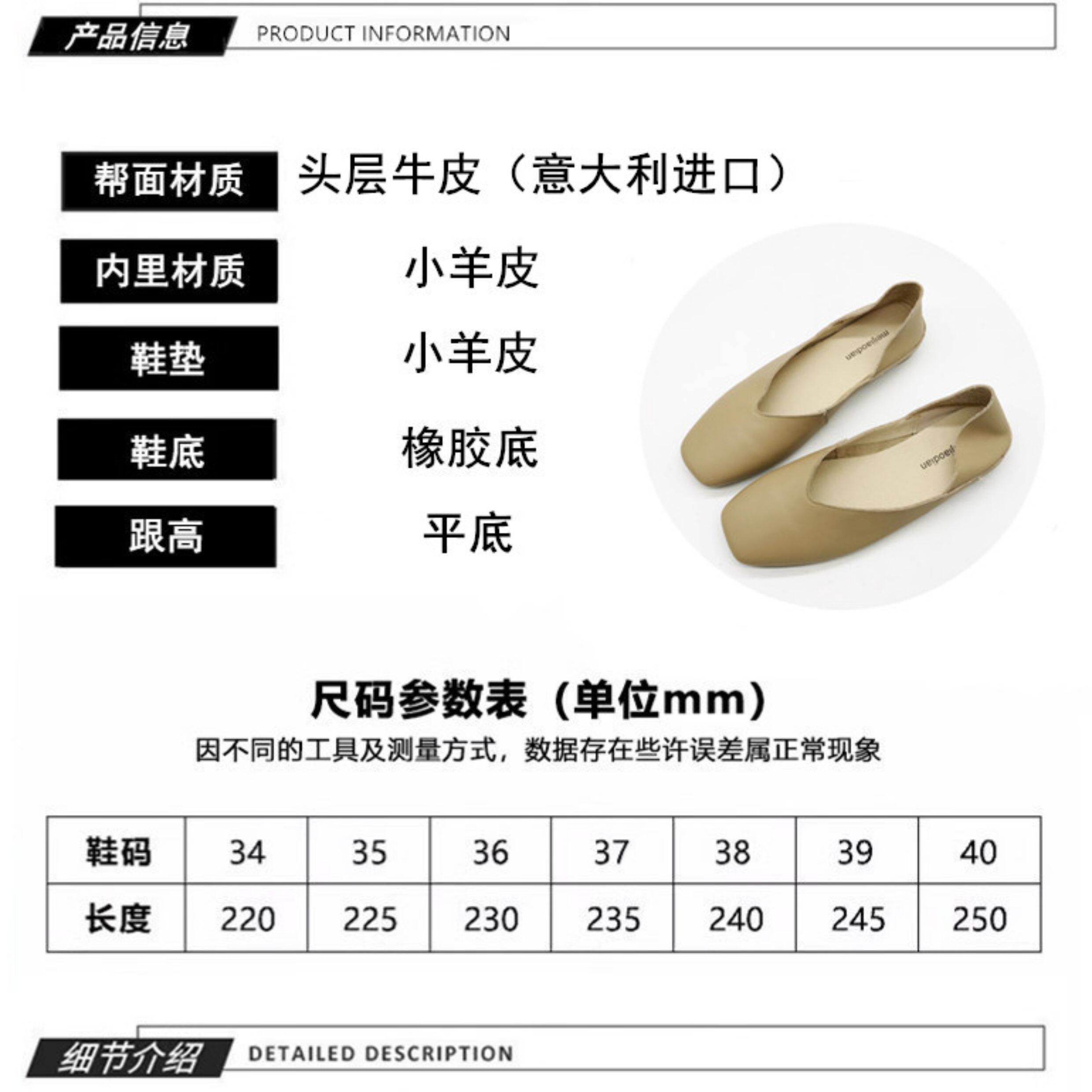 产品信息 PRODUCT INFORMATION

帮面材质 头层牛皮（意大利进口）

内里材质 小羊皮

鞋垫 小羊皮

鞋底 橡胶底

跟高 平底

尺码参数表（单位mm）

因不同的工具及测量方式，数据存在些许误差属正常现象

| 鞋码 | 34 | 35 | 36 | 37 | 38 | 39 | 40 |
|---|---|---|---|---|---|---|---|
| 长度 | 220 | 225 | 230 | 235 | 240 | 245 | 250 |

细节介绍 DETAILED DESCRIPTION